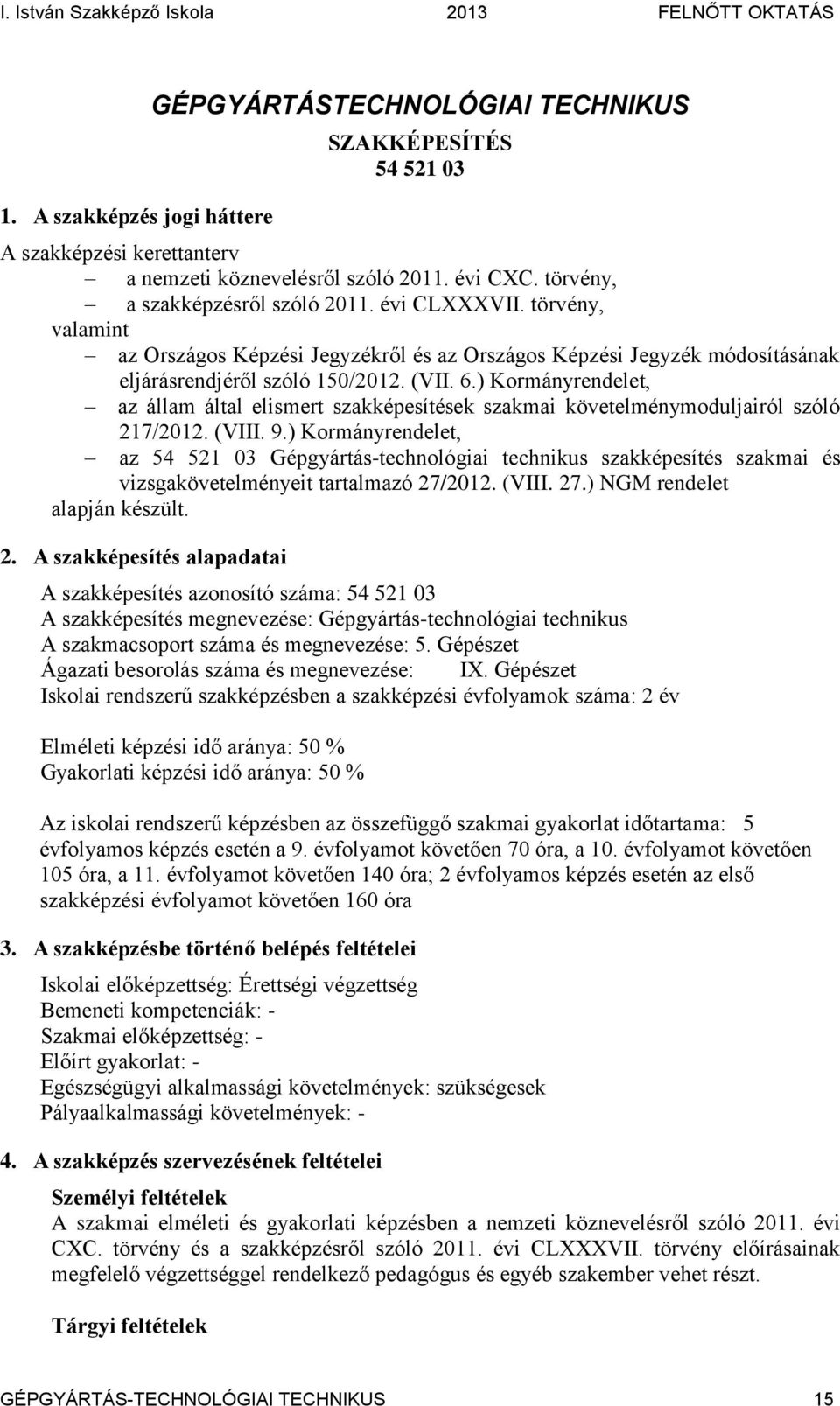 I. István Szakképző Iskola 2013 FELNŐTT OKTATÁS

GÉPGYÁRTÁSTECHNOLÓGIAI TECHNIKUS

SZAKKÉPESÍTÉS
54 521 03

1. A szakképzés jogi háttere

A szakképzési kerettanterv
– a nemzeti köznevelésről szóló 2011. évi CXC. törvény,
– a szakképzésről szóló 2011. évi CLXXXVII. törvény,
valamint
– az Országos Képzési Jegyzékről és az Országos Képzési Jegyzék módosításának eljárásrendjéről szóló 150/2012. (VII. 6.) Kormányrendelet,
– az állam által elismert szakképesítések szakmai követelménymoduljairól szóló 217/2012. (VIII. 9.) Kormányrendelet,
– az 54 521 03 Gépgyártás-technológiai technikus szakképesítés szakmai és vizsgakövetelményeit tartalmazó 27/2012. (VIII. 27.) NGM rendelet
alapján készült.

2. A szakképesítés alapadatai

A szakképesítés azonosító száma: 54 521 03
A szakképesítés megnevezése: Gépgyártás-technológiai technikus
A szakmacsoport száma és megnevezése: 5. Gépészet
Ágazati besorolás száma és megnevezése: IX. Gépészet
Iskolai rendszerű szakképzésben a szakképzési évfolyamok száma: 2 év

Elméleti képzési idő aránya: 50 %
Gyakorlati képzési idő aránya: 50 %

Az iskolai rendszerű képzésben az összefüggő szakmai gyakorlat időtartama: 5 évfolyamos képzés esetén a 9. évfolyamot követően 70 óra, a 10. évfolyamot követően 105 óra, a 11. évfolyamot követően 140 óra; 2 évfolyamos képzés esetén az első szakképzési évfolyamot követően 160 óra

3. A szakképzésbe történő belépés feltételei

Iskolai előképzettség: Érettségi végzettség
Bemeneti kompetenciák: -
Szakmai előképzettség: -
Előírt gyakorlat: -
Egészségügyi alkalmassági követelmények: szükségesek
Pályaalkalmassági követelmények: -

4. A szakképzés szervezésének feltételei

Személyi feltételek
A szakmai elméleti és gyakorlati képzésben a nemzeti köznevelésről szóló 2011. évi CXC. törvény és a szakképzésről szóló 2011. évi CLXXXVII. törvény előírásainak megfelelő végzettséggel rendelkező pedagógus és egyéb szakember vehet részt.

Tárgyi feltételek

GÉPGYÁRTÁS-TECHNOLÓGIAI TECHNIKUS 15